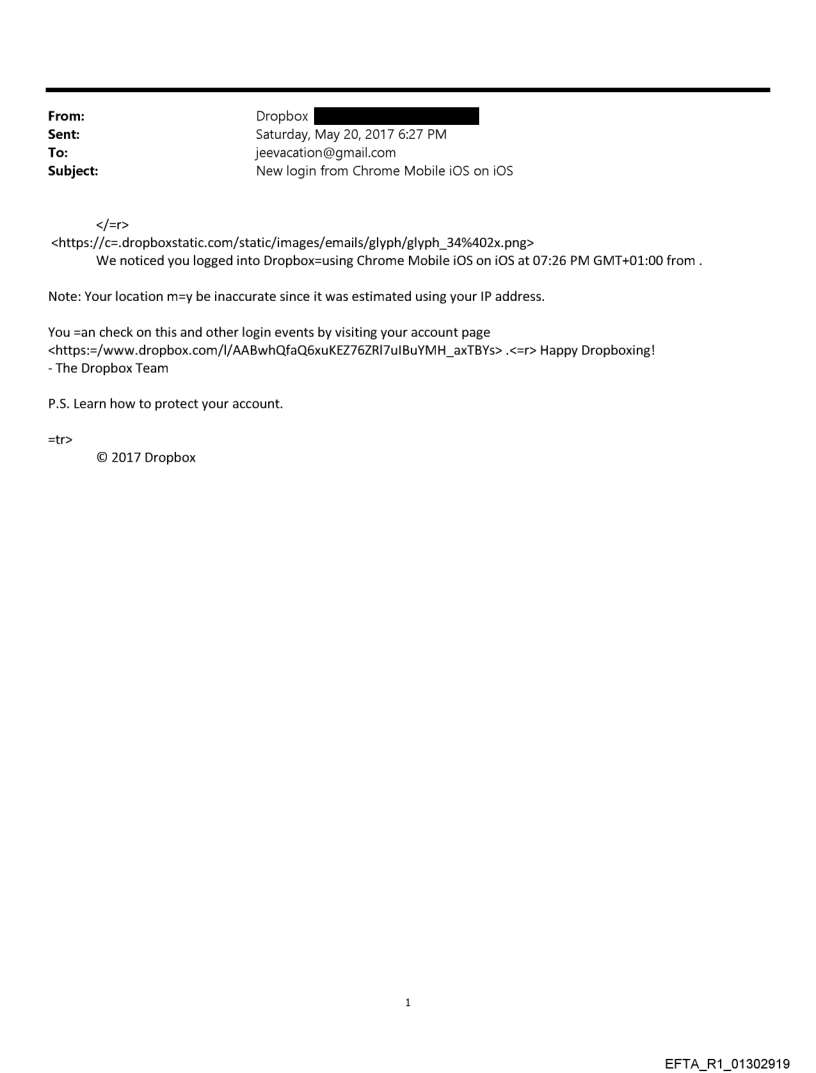 From: Dropbox
Sent: Saturday, May 20, 2017 6:27 PM
To: jeevacation@gmail.com
Subject: New login from Chrome Mobile iOS on iOS

</=r>
<https://c=.dropboxstatic.com/static/images/emails/glyph/glyph_34%402x.png>
We noticed you logged into Dropbox=using Chrome Mobile iOS on iOS at 07:26 PM GMT+01:00 from .

Note: Your location m=y be inaccurate since it was estimated using your IP address.

You =an check on this and other login events by visiting your account page <https:=/www.dropbox.com/l/AABwhQfaQ6xuKEZ76ZRl7uIBuYMH_axTBYs> .<=r> Happy Dropboxing!
- The Dropbox Team

P.S. Learn how to protect your account.

=tr>
© 2017 Dropbox

1

EFTA_R1_01302919